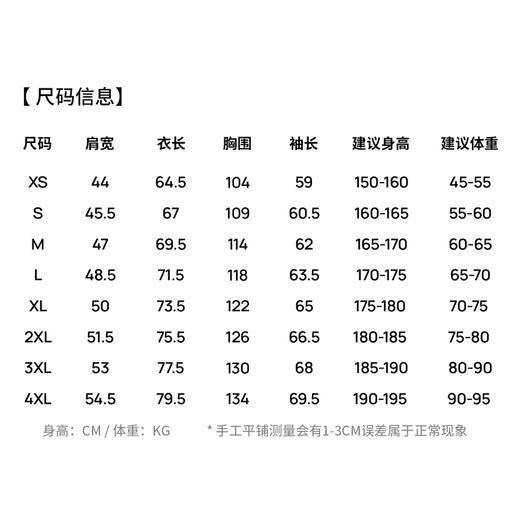 【尺码信息】

| 尺码 | 肩宽 | 衣长 | 胸围 | 袖长 | 建议身高 | 建议体重 |
|---|---|---|---|---|---|---|
| XS | 44 | 64.5 | 104 | 59 | 150-160 | 45-55 |
| S | 45.5 | 67 | 109 | 60.5 | 160-165 | 55-60 |
| M | 47 | 69.5 | 114 | 62 | 165-170 | 60-65 |
| L | 48.5 | 71.5 | 118 | 63.5 | 170-175 | 65-70 |
| XL | 50 | 73.5 | 122 | 65 | 175-180 | 70-75 |
| 2XL | 51.5 | 75.5 | 126 | 66.5 | 180-185 | 75-80 |
| 3XL | 53 | 77.5 | 130 | 68 | 185-190 | 80-90 |
| 4XL | 54.5 | 79.5 | 134 | 69.5 | 190-195 | 90-95 |

身高：CM / 体重：KG　　* 手工平铺测量会有1-3CM误差属于正常现象